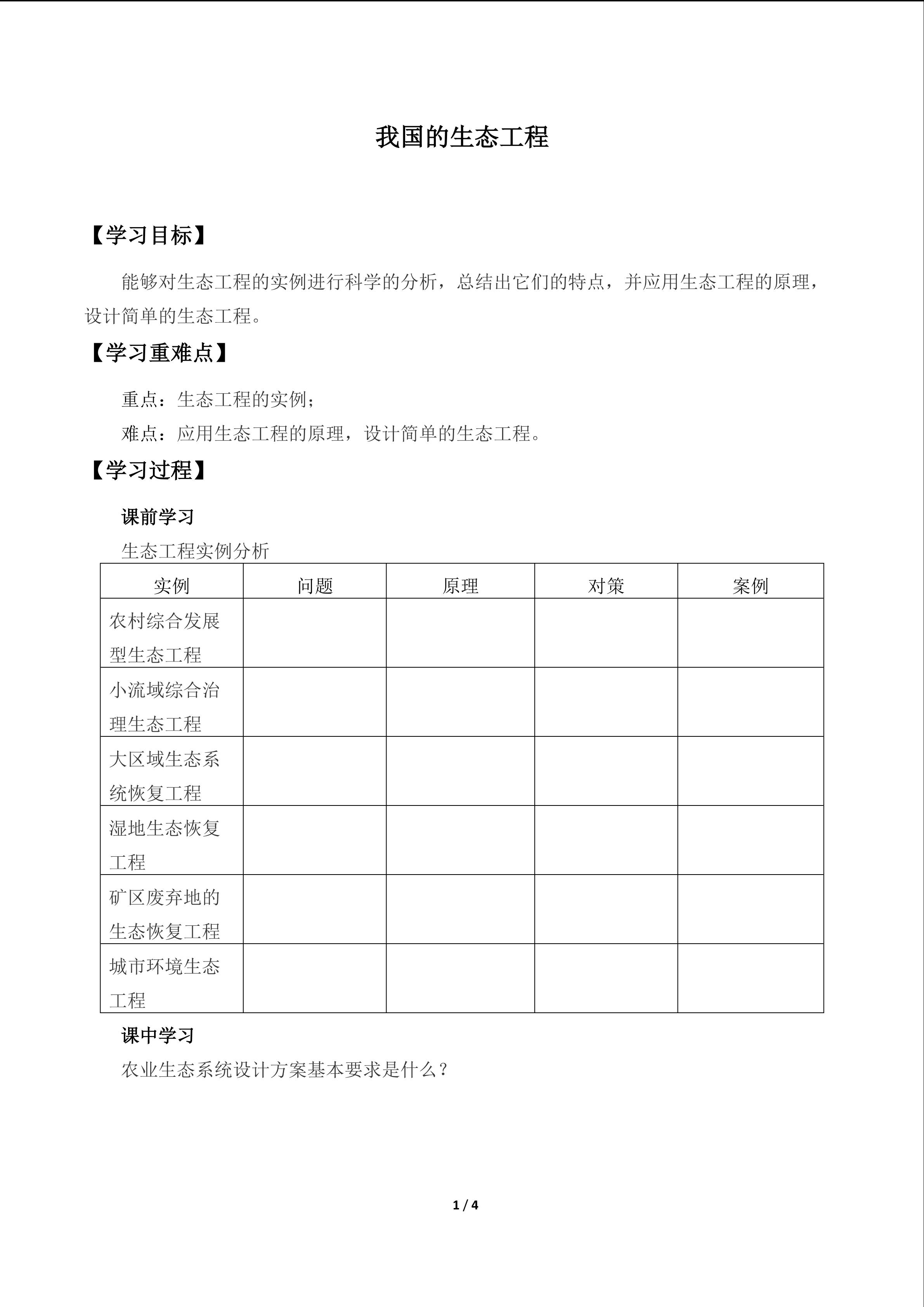 我国的生态工程

【学习目标】

能够对生态工程的实例进行科学的分析，总结出它们的特点，并应用生态工程的原理，设计简单的生态工程。

【学习重难点】

重点：生态工程的实例；

难点：应用生态工程的原理，设计简单的生态工程。

【学习过程】

课前学习

生态工程实例分析

| 实例 | 问题 | 原理 | 对策 | 案例 |
|---|---|---|---|---|
| 农村综合发展型生态工程 | | | | |
| 小流域综合治理生态工程 | | | | |
| 大区域生态系统恢复工程 | | | | |
| 湿地生态恢复工程 | | | | |
| 矿区废弃地的生态恢复工程 | | | | |
| 城市环境生态工程 | | | | |

课中学习

农业生态系统设计方案基本要求是什么？

1 / 4